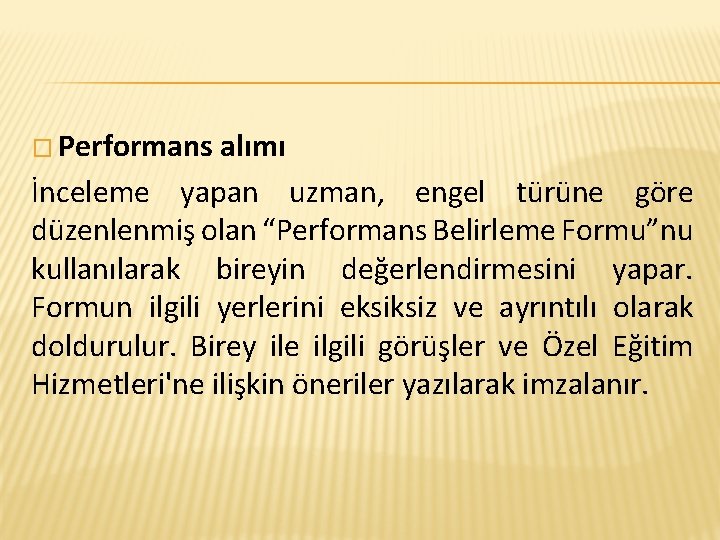 Performans alımı

İnceleme yapan uzman, engel türüne göre düzenlenmiş olan “Performans Belirleme Formu”nu kullanılarak bireyin değerlendirmesini yapar. Formun ilgili yerlerini eksiksiz ve ayrıntılı olarak doldurulur. Birey ile ilgili görüşler ve Özel Eğitim Hizmetleri'ne ilişkin öneriler yazılarak imzalanır.